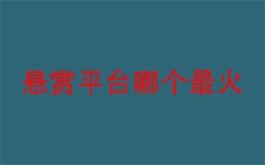 悬赏平台哪个最火